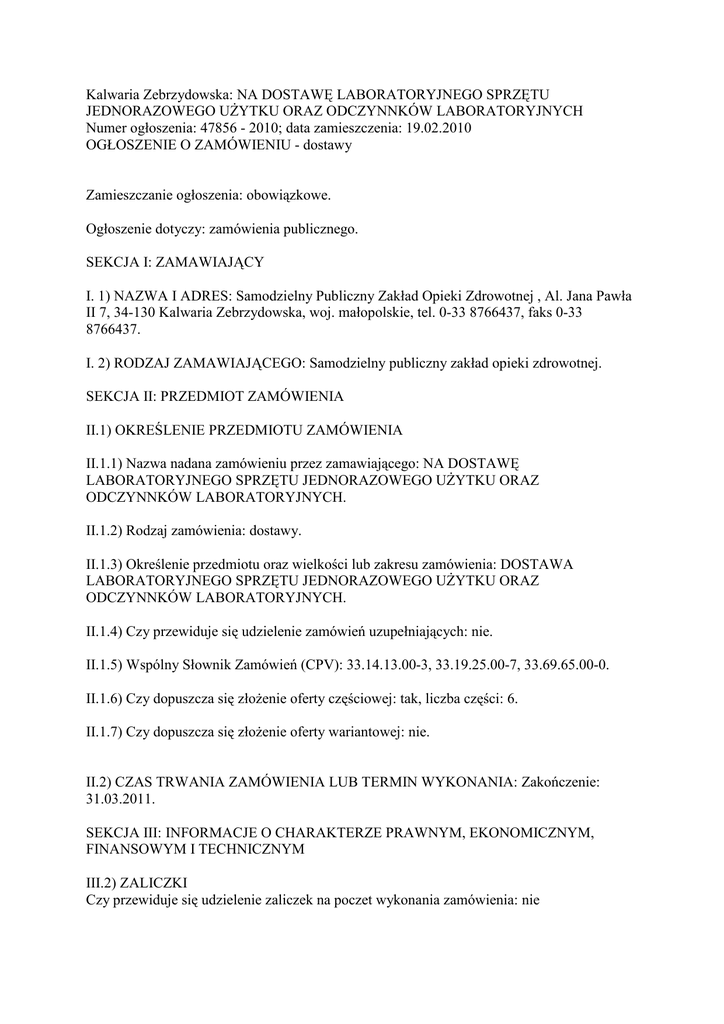 Kalwaria Zebrzydowska: NA DOSTAWĘ LABORATORYJNEGO SPRZĘTU JEDNORAZOWEGO UŻYTKU ORAZ ODCZYNNKÓW LABORATORYJNYCH
Numer ogłoszenia: 47856 - 2010; data zamieszczenia: 19.02.2010
OGŁOSZENIE O ZAMÓWIENIU - dostawy

Zamieszczanie ogłoszenia: obowiązkowe.

Ogłoszenie dotyczy: zamówienia publicznego.

SEKCJA I: ZAMAWIAJĄCY

I. 1) NAZWA I ADRES: Samodzielny Publiczny Zakład Opieki Zdrowotnej , Al. Jana Pawła II 7, 34-130 Kalwaria Zebrzydowska, woj. małopolskie, tel. 0-33 8766437, faks 0-33 8766437.

I. 2) RODZAJ ZAMAWIAJĄCEGO: Samodzielny publiczny zakład opieki zdrowotnej.

SEKCJA II: PRZEDMIOT ZAMÓWIENIA

II.1) OKREŚLENIE PRZEDMIOTU ZAMÓWIENIA

II.1.1) Nazwa nadana zamówieniu przez zamawiającego: NA DOSTAWĘ LABORATORYJNEGO SPRZĘTU JEDNORAZOWEGO UŻYTKU ORAZ ODCZYNNKÓW LABORATORYJNYCH.

II.1.2) Rodzaj zamówienia: dostawy.

II.1.3) Określenie przedmiotu oraz wielkości lub zakresu zamówienia: DOSTAWA LABORATORYJNEGO SPRZĘTU JEDNORAZOWEGO UŻYTKU ORAZ ODCZYNNKÓW LABORATORYJNYCH.

II.1.4) Czy przewiduje się udzielenie zamówień uzupełniających: nie.

II.1.5) Wspólny Słownik Zamówień (CPV): 33.14.13.00-3, 33.19.25.00-7, 33.69.65.00-0.

II.1.6) Czy dopuszcza się złożenie oferty częściowej: tak, liczba części: 6.

II.1.7) Czy dopuszcza się złożenie oferty wariantowej: nie.

II.2) CZAS TRWANIA ZAMÓWIENIA LUB TERMIN WYKONANIA: Zakończenie: 31.03.2011.

SEKCJA III: INFORMACJE O CHARAKTERZE PRAWNYM, EKONOMICZNYM, FINANSOWYM I TECHNICZNYM

III.2) ZALICZKI
Czy przewiduje się udzielenie zaliczek na poczet wykonania zamówienia: nie